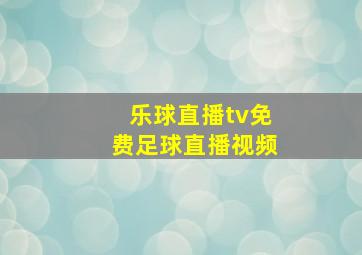 乐球直播tv免费足球直播视频